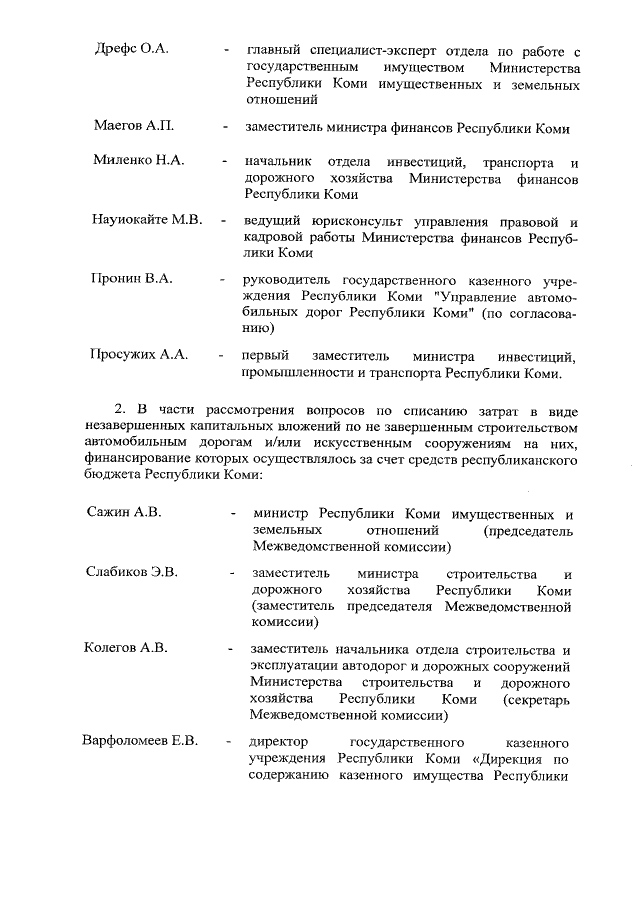 Дрефс О.А. - главный специалист-эксперт отдела по работе с государственным имуществом Министерства Республики Коми имущественных и земельных отношений

Маегов А.П. - заместитель министра финансов Республики Коми

Миленко Н.А. - начальник отдела инвестиций, транспорта и дорожного хозяйства Министерства финансов Республики Коми

Науиокайте М.В. - ведущий юрисконсульт управления правовой и кадровой работы Министерства финансов Республики Коми

Пронин В.А. - руководитель государственного казенного учреждения Республики Коми "Управление автомобильных дорог Республики Коми" (по согласованию)

Просужих А.А. - первый заместитель министра инвестиций, промышленности и транспорта Республики Коми.

2. В части рассмотрения вопросов по списанию затрат в виде незавершенных капитальных вложений по не завершенным строительством автомобильным дорогам и/или искусственным сооружениям на них, финансирование которых осуществлялось за счет средств республиканского бюджета Республики Коми:

Сажин А.В. - министр Республики Коми имущественных и земельных отношений (председатель Межведомственной комиссии)

Слабиков Э.В. - заместитель министра строительства и дорожного хозяйства Республики Коми (заместитель председателя Межведомственной комиссии)

Колегов А.В. - заместитель начальника отдела строительства и эксплуатации автодорог и дорожных сооружений Министерства строительства и дорожного хозяйства Республики Коми (секретарь Межведомственной комиссии)

Варфоломеев Е.В. - директор государственного казенного учреждения Республики Коми «Дирекция по содержанию казенного имущества Республики